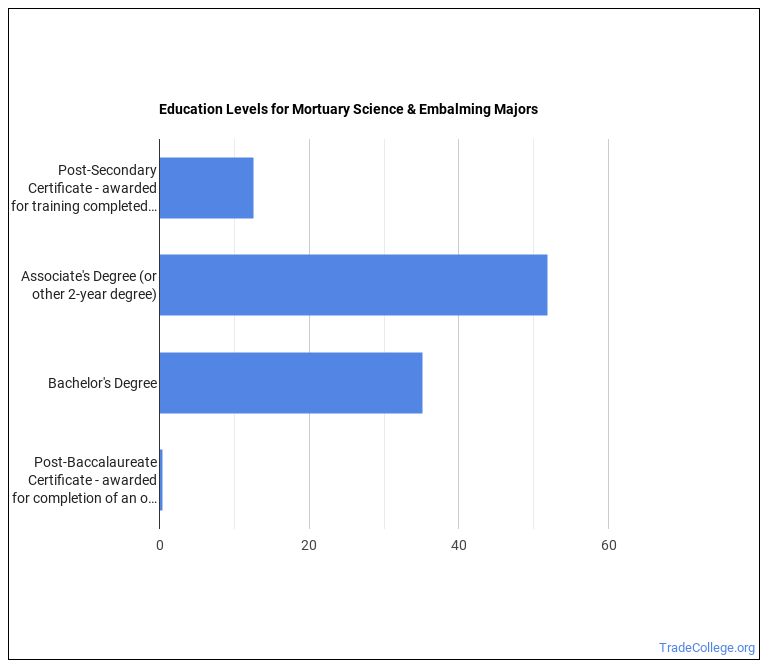 Education Levels for Mortuary Science & Embalming Majors

Post-Secondary Certificate - awarded for training completed...

Associate's Degree (or other 2-year degree)

Bachelor's Degree

Post-Baccalaureate Certificate - awarded for completion of an o...

0
20
40
60

TradeCollege.org